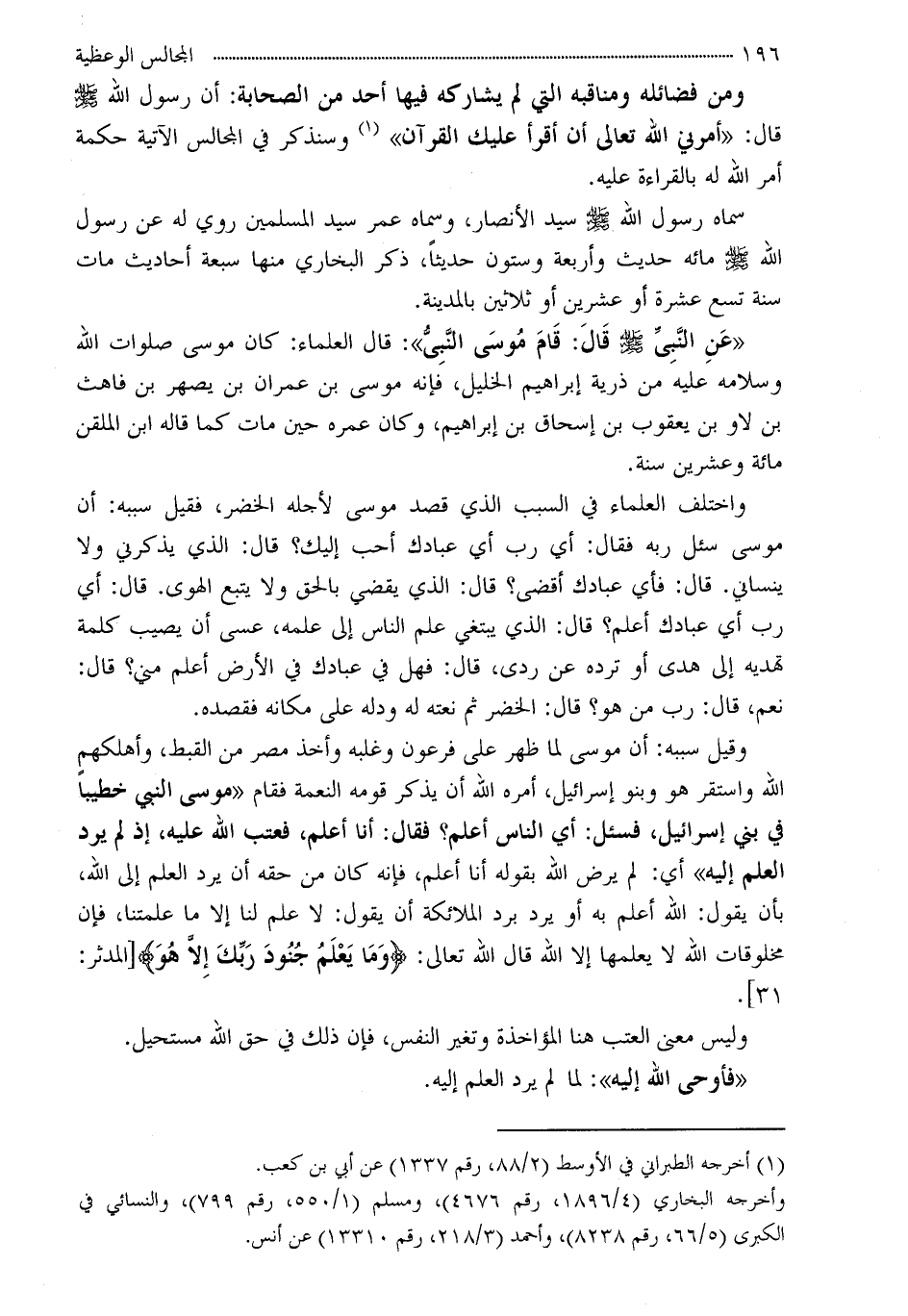 ١٩٦ المجالس الوعظية

ومن فضائله ومناقبه التي لم يشاركه فيها أحد من الصحابة: أن رسول الله ﷺ قال: «أمرني الله تعالى أن أقرأ عليك القرآن» (١) وسنذكر في المجالس الآتية حكمة أمر الله له بالقراءة عليه.

سماه رسول الله ﷺ سيد الأنصار، وسماه عمر سيد المسلمين روي له عن رسول الله ﷺ مائه حديث وأربعة وستون حديثاً، ذكر البخاري منها سبعة أحاديث مات سنة تسع عشرة أو عشرين أو ثلاثين بالمدينة.

«عَنِ النَّبِيِّ ﷺ قَالَ: قَامَ مُوسَى النَّبِيُّ»: قال العلماء: كان موسى صلوات الله وسلامه عليه من ذرية إبراهيم الخليل، فإنه موسى بن عمران بن يصهر بن فاهث بن لاو بن يعقوب بن إسحاق بن إبراهيم، وكان عمره حين مات كما قاله ابن الملقن مائة وعشرين سنة.

واختلف العلماء في السبب الذي قصد موسى لأجله الخضر، فقيل سببه: أن موسى سئل ربه فقال: أي رب أي عبادك أحب إليك؟ قال: الذي يذكرني ولا ينساني. قال: فأي عبادك أقضى؟ قال: الذي يقضي بالحق ولا يتبع الهوى. قال: أي رب أي عبادك أعلم؟ قال: الذي يبتغي علم الناس إلى علمه، عسى أن يصيب كلمة تهديه إلى هدى أو ترده عن ردى، قال: فهل في عبادك في الأرض أعلم مني؟ قال: نعم، قال: رب من هو؟ قال: الخضر ثم نعته له ودله على مكانه فقصده.

وقيل سببه: أن موسى لما ظهر على فرعون وغلبه وأخذ مصر من القبط، وأهلكهم الله واستقر هو وبنو إسرائيل، أمره الله أن يذكر قومه النعمة فقام «موسى النبي خطيباً في بني إسرائيل، فسئل: أي الناس أعلم؟ فقال: أنا أعلم، فعتب الله عليه، إذ لم يرد العلم إليه» أي: لم يرض الله بقوله أنا أعلم، فإنه كان من حقه أن يرد العلم إلى الله، بأن يقول: الله أعلم به أو يرد برد الملائكة أن يقول: لا علم لنا إلا ما علمتنا، فإن مخلوقات الله لا يعلمها إلا الله قال الله تعالى: ﴿وَمَا يَعْلَمُ جُنُودَ رَبِّكَ إِلاَّ هُوَ﴾[المدثر: ٣١].

وليس معنى العتب هنا المؤاخذة وتغير النفس، فإن ذلك في حق الله مستحيل.

«فأوحى الله إليه»: لما لم يرد العلم إليه.

(١) أخرجه الطبراني في الأوسط (٨٨/٢، رقم ١٣٣٧) عن أبي بن كعب.
وأخرجه البخاري (١٨٩٦/٤، رقم ٤٦٧٦)، ومسلم (٥٥٠/١، رقم ٧٩٩)، والنسائي في الكبرى (٦٦/٥، رقم ٨٢٣٨)، وأحمد (٢١٨/٣، رقم ١٣٣١٠) عن أنس.